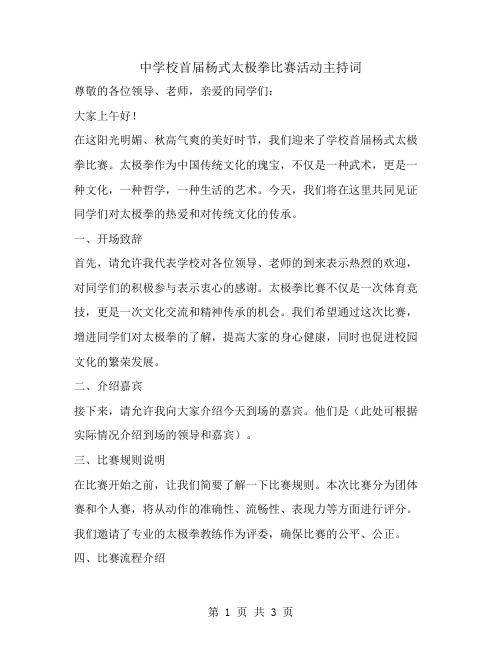 中学校首届杨式太极拳比赛活动主持词

尊敬的各位领导、老师，亲爱的同学们：

大家上午好！

在这阳光明媚、秋高气爽的美好时节，我们迎来了学校首届杨式太极拳比赛。太极拳作为中国传统文化的瑰宝，不仅是一种武术，更是一种文化，一种哲学，一种生活的艺术。今天，我们将在这里共同见证同学们对太极拳的热爱和对传统文化的传承。

一、开场致辞

首先，请允许我代表学校对各位领导、老师的到来表示热烈的欢迎，对同学们的积极参与表示衷心的感谢。太极拳比赛不仅是一次体育竞技，更是一次文化交流和精神传承的机会。我们希望通过这次比赛，增进同学们对太极拳的了解，提高大家的身心健康，同时也促进校园文化的繁荣发展。

二、介绍嘉宾

接下来，请允许我向大家介绍今天到场的嘉宾。他们是（此处可根据实际情况介绍到场的领导和嘉宾）。

三、比赛规则说明

在比赛开始之前，让我们简要了解一下比赛规则。本次比赛分为团体赛和个人赛，将从动作的准确性、流畅性、表现力等方面进行评分。我们邀请了专业的太极拳教练作为评委，确保比赛的公平、公正。

四、比赛流程介绍

第 1 页 共 3 页